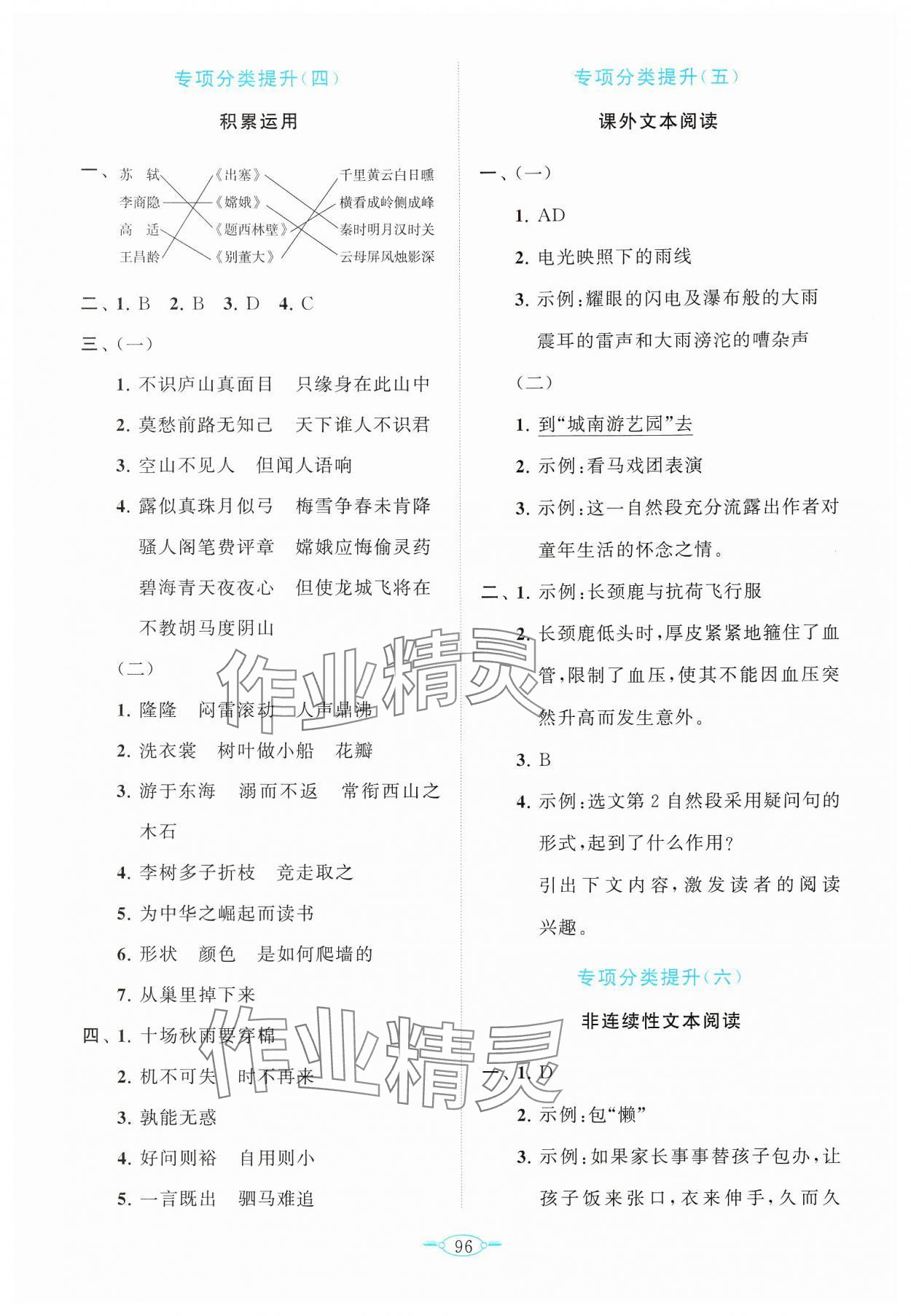 专项分类提升(四)

积累运用

一、苏　轼　《出塞》　千里黄云白日曛
李商隐　《嫦娥》　横看成岭侧成峰
高　适　《题西林壁》　秦时明月汉时关
王昌龄　《别董大》　云母屏风烛影深

二、1. B　2. B　3. D　4. C

三、(一)

1. 不识庐山真面目　只缘身在此山中

2. 莫愁前路无知己　天下谁人不识君

3. 空山不见人　但闻人语响

4. 露似真珠月似弓　梅雪争春未肯降　骚人阁笔费评章　嫦娥应悔偷灵药　碧海青天夜夜心　但使龙城飞将在　不教胡马度阴山

(二)

1. 隆隆　闷雷滚动　人声鼎沸

2. 洗衣裳　树叶做小船　花瓣

3. 游于东海　溺而不返　常衔西山之木石

4. 李树多子折枝　竞走取之

5. 为中华之崛起而读书

6. 形状　颜色　是如何爬墙的

7. 从巢里掉下来

四、1. 十场秋雨要穿棉

2. 机不可失　时不再来

3. 孰能无惑

4. 好问则裕　自用则小

5. 一言既出　驷马难追

专项分类提升(五)

课外文本阅读

一、(一)

1. AD

2. 电光映照下的雨线

3. 示例:耀眼的闪电及瀑布般的大雨　震耳的雷声和大雨滂沱的嘈杂声

(二)

1. 到“城南游艺园”去

2. 示例:看马戏团表演

3. 示例:这一自然段充分流露出作者对童年生活的怀念之情。

二、1. 示例:长颈鹿与抗荷飞行服

2. 长颈鹿低头时,厚皮紧紧地箍住了血管,限制了血压,使其不能因血压突然升高而发生意外。

3. B

4. 示例:选文第 2 自然段采用疑问句的形式,起到了什么作用?
引出下文内容,激发读者的阅读兴趣。

专项分类提升(六)

非连续性文本阅读

一、1. D

2. 示例:包“懒”

3. 示例:如果家长事事替孩子包办,让孩子饭来张口,衣来伸手,久而久

作业精灵

作业精灵

96